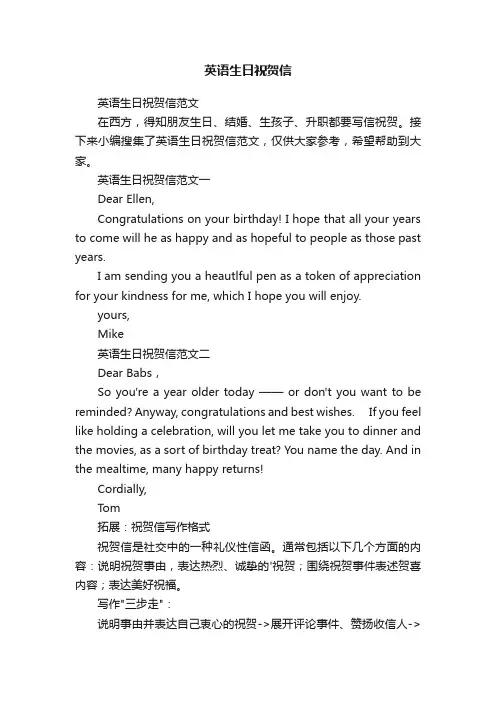 英语生日祝贺信

英语生日祝贺信范文

在西方，得知朋友生日、结婚、生孩子、升职都要写信祝贺。接下来小编搜集了英语生日祝贺信范文，仅供大家参考，希望帮助到大家。

英语生日祝贺信范文一

Dear Ellen,

Congratulations on your birthday! I hope that all your years to come will he as happy and as hopeful to people as those past years.

I am sending you a heautlful pen as a token of appreciation for your kindness for me, which I hope you will enjoy.

yours,

Mike

英语生日祝贺信范文二

Dear Babs，

So you're a year older today —— or don't you want to be reminded? Anyway, congratulations and best wishes.  If you feel like holding a celebration, will you let me take you to dinner and the movies, as a sort of birthday treat? You name the day. And in the mealtime, many happy returns!

Cordially,

Tom

拓展：祝贺信写作格式

祝贺信是社交中的一种礼仪性信函。通常包括以下几个方面的内容：说明祝贺事由，表达热烈、诚挚的"祝贺；围绕祝贺事件表述贺喜内容；表达美好祝福。

写作"三步走"：

说明事由并表达自己衷心的祝贺->展开评论事件、赞扬收信人->